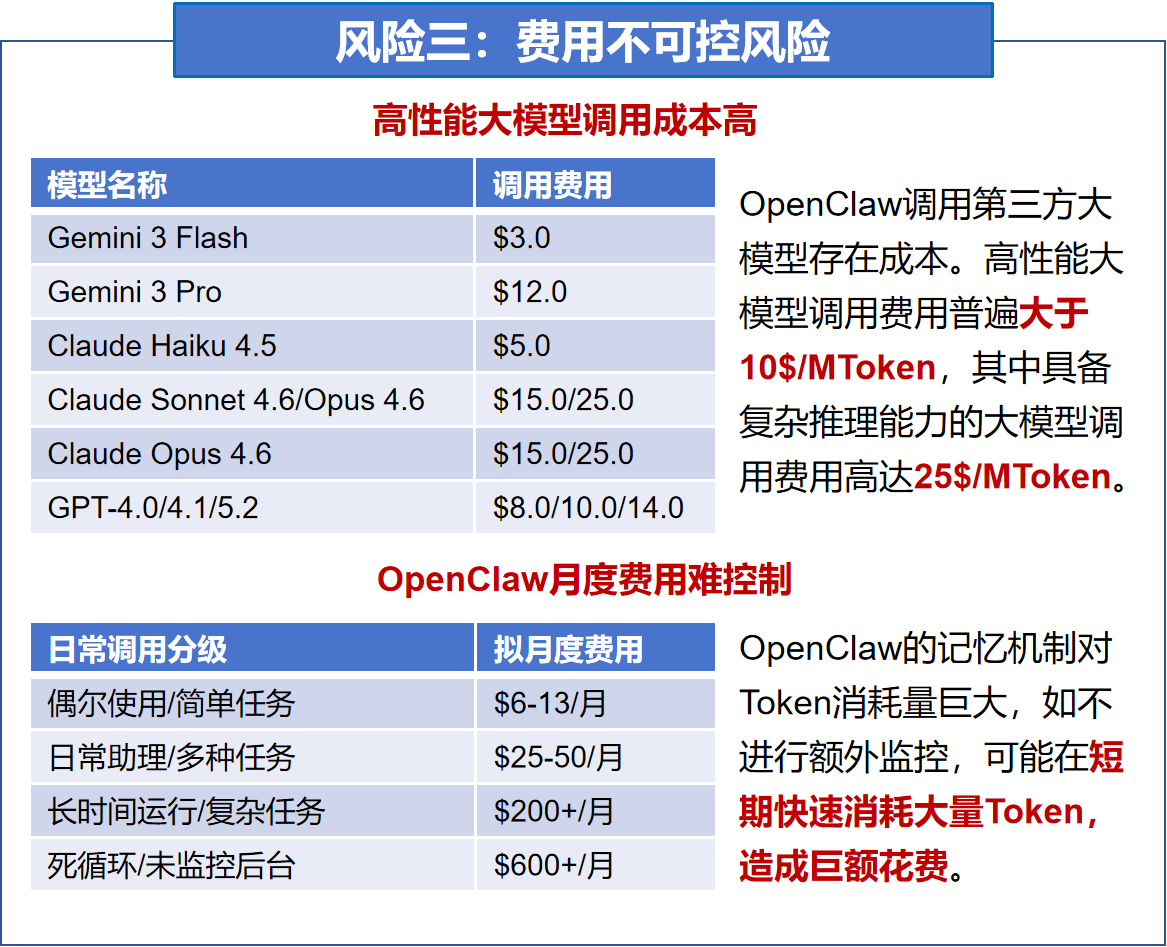 风险三：费用不可控风险

高性能大模型调用成本高

| 模型名称 | 调用费用 |
|---|---|
| Gemini 3 Flash | \$3.0 |
| Gemini 3 Pro | \$12.0 |
| Claude Haiku 4.5 | \$5.0 |
| Claude Sonnet 4.6/Opus 4.6 | \$15.0/25.0 |
| Claude Opus 4.6 | \$15.0/25.0 |
| GPT-4.0/4.1/5.2 | \$8.0/10.0/14.0 |

OpenClaw调用第三方大模型存在成本。高性能大模型调用费用普遍大于10\$/MToken，其中具备复杂推理能力的大模型调用费用高达25\$/MToken。

OpenClaw月度费用难控制

| 日常调用分级 | 拟月度费用 |
|---|---|
| 偶尔使用/简单任务 | \$6-13/月 |
| 日常助理/多种任务 | \$25-50/月 |
| 长时间运行/复杂任务 | \$200+/月 |
| 死循环/未监控后台 | \$600+/月 |

OpenClaw的记忆机制对Token消耗量巨大，如不进行额外监控，可能在短期快速消耗大量Token，造成巨额花费。